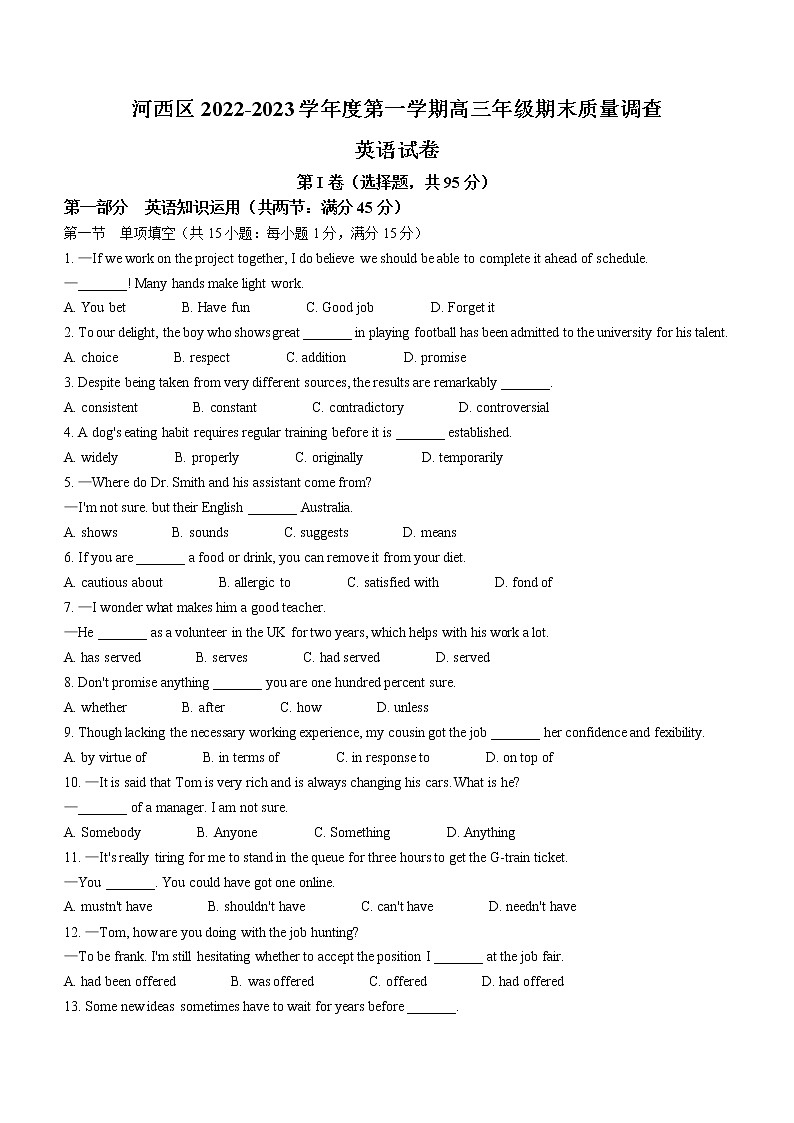 河西区 2022-2023 学年度第一学期高三年级期末质量调查

英语试卷

第 I 卷（选择题，共 95 分）

第一部分　英语知识运用（共两节：满分 45 分）

第一节　单项填空（共 15 小题：每小题 1 分，满分 15 分）

1. —If we work on the project together, I do believe we should be able to complete it ahead of schedule.
—_______! Many hands make light work.
A. You bet　　B. Have fun　　C. Good job　　D. Forget it

2. To our delight, the boy who shows great _______ in playing football has been admitted to the university for his talent.
A. choice　　B. respect　　C. addition　　D. promise

3. Despite being taken from very different sources, the results are remarkably _______.
A. consistent　　B. constant　　C. contradictory　　D. controversial

4. A dog's eating habit requires regular training before it is _______ established.
A. widely　　B. properly　　C. originally　　D. temporarily

5. —Where do Dr. Smith and his assistant come from?
—I'm not sure. but their English _______ Australia.
A. shows　　B. sounds　　C. suggests　　D. means

6. If you are _______ a food or drink, you can remove it from your diet.
A. cautious about　　B. allergic to　　C. satisfied with　　D. fond of

7. —I wonder what makes him a good teacher.
—He _______ as a volunteer in the UK for two years, which helps with his work a lot.
A. has served　　B. serves　　C. had served　　D. served

8. Don't promise anything _______ you are one hundred percent sure.
A. whether　　B. after　　C. how　　D. unless

9. Though lacking the necessary working experience, my cousin got the job _______ her confidence and fexibility.
A. by virtue of　　B. in terms of　　C. in response to　　D. on top of

10. —It is said that Tom is very rich and is always changing his cars. What is he?
—_______ of a manager. I am not sure.
A. Somebody　　B. Anyone　　C. Something　　D. Anything

11. —It's really tiring for me to stand in the queue for three hours to get the G-train ticket.
—You _______. You could have got one online.
A. mustn't have　　B. shouldn't have　　C. can't have　　D. needn't have

12. —Tom, how are you doing with the job hunting?
—To be frank. I'm still hesitating whether to accept the position I _______ at the job fair.
A. had been offered　　B. was offered　　C. offered　　D. had offered

13. Some new ideas sometimes have to wait for years before _______.